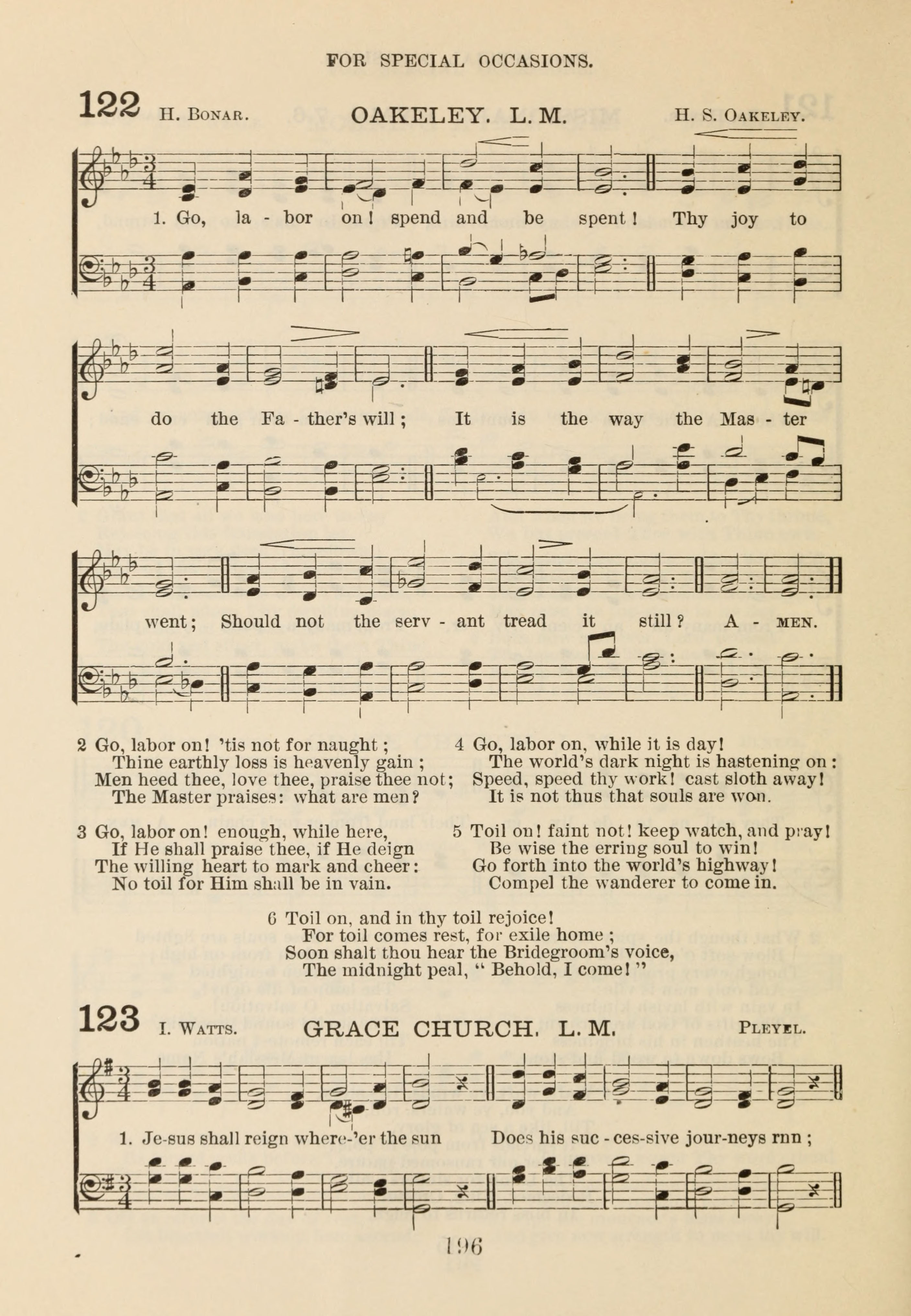 FOR SPECIAL OCCASIONS.

122 H. BONAR. OAKELEY. L. M. H. S. OAKELEY.

1. Go, la - bor on! spend and be spent! Thy joy to do the Fa - ther's will; It is the way the Mas - ter went; Should not the serv - ant tread it still? A - MEN.

2 Go, labor on! 'tis not for naught;
Thine earthly loss is heavenly gain;
Men heed thee, love thee, praise thee not;
The Master praises: what are men?

3 Go, labor on! enough, while here,
If He shall praise thee, if He deign
The willing heart to mark and cheer:
No toil for Him shall be in vain.

4 Go, labor on, while it is day!
The world's dark night is hastening on:
Speed, speed thy work! cast sloth away!
It is not thus that souls are won.

5 Toil on! faint not! keep watch, and pray!
Be wise the erring soul to win!
Go forth into the world's highway!
Compel the wanderer to come in.

6 Toil on, and in thy toil rejoice!
For toil comes rest, for exile home;
Soon shalt thou hear the Bridegroom's voice,
The midnight peal, "Behold, I come!"

123 I. WATTS. GRACE CHURCH. L. M. PLEYEL.

1. Je-sus shall reign where-'er the sun Does his suc - ces-sive jour-neys rnn;

196